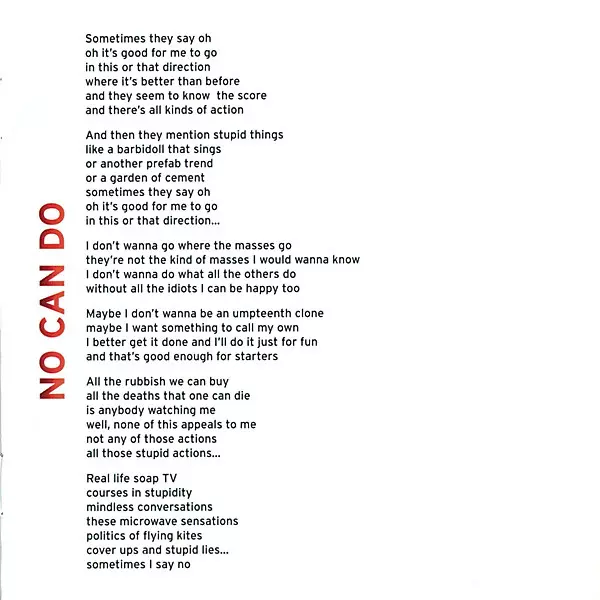 NO CAN DO

Sometimes they say oh
oh it's good for me to go
in this or that direction
where it's better than before
and they seem to know the score
and there's all kinds of action

And then they mention stupid things
like a barbidoll that sings
or another prefab trend
or a garden of cement
sometimes they say oh
oh it's good for me to go
in this or that direction...

I don't wanna go where the masses go
they're not the kind of masses I would wanna know
I don't wanna do what all the others do
without all the idiots I can be happy too

Maybe I don't wanna be an umpteenth clone
maybe I want something to call my own
I better get it done and I'll do it just for fun
and that's good enough for starters

All the rubbish we can buy
all the deaths that one can die
is anybody watching me
well, none of this appeals to me
not any of those actions
all those stupid actions...

Real life soap TV
courses in stupidity
mindless conversations
these microwave sensations
politics of flying kites
cover ups and stupid lies...
sometimes I say no